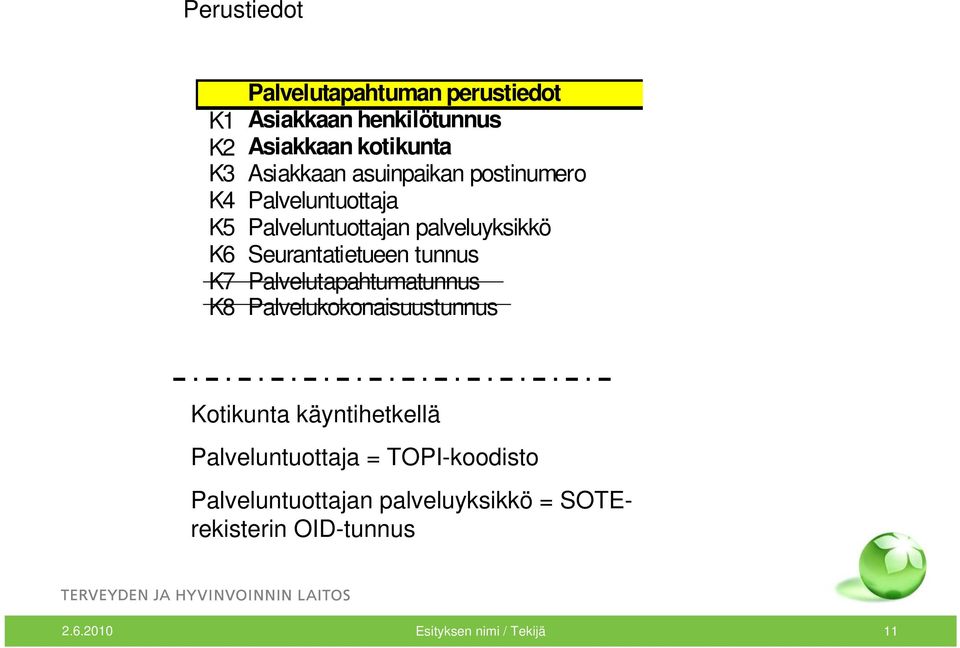 Perustiedot

Palvelutapahtuman perustiedot
K1 Asiakkaan henkilötunnus
K2 Asiakkaan kotikunta
K3 Asiakkaan asuinpaikan postinumero
K4 Palveluntuottaja
K5 Palveluntuottajan palveluyksikkö
K6 Seurantatietueen tunnus
K7 Palvelutapahtumatunnus
K8 Palvelukokonaisuustunnus

Kotikunta käyntihetkellä

Palveluntuottaja = TOPI-koodisto

Palveluntuottajan palveluyksikkö = SOTE-rekisterin OID-tunnus

TERVEYDEN JA HYVINVOINNIN LAITOS

2.6.2010 Esityksen nimi / Tekijä 11